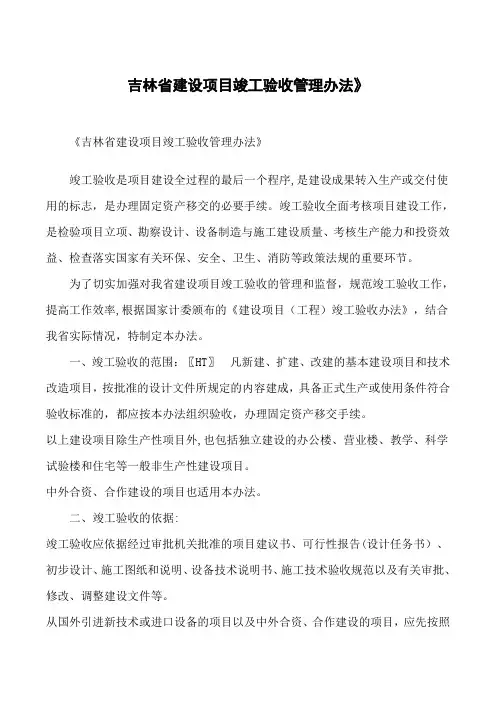 吉林省建设项目竣工验收管理办法》

《吉林省建设项目竣工验收管理办法》

竣工验收是项目建设全过程的最后一个程序,是建设成果转入生产或交付使用的标志，是办理固定资产移交的必要手续。竣工验收全面考核项目建设工作，是检验项目立项、勘察设计、设备制造与施工建设质量、考核生产能力和投资效益、检查落实国家有关环保、安全、卫生、消防等政策法规的重要环节。

为了切实加强对我省建设项目竣工验收的管理和监督，规范竣工验收工作，提高工作效率,根据国家计委颁布的《建设项目（工程）竣工验收办法》，结合我省实际情况，特制定本办法。

一、竣工验收的范围：〖HT〗　凡新建、扩建、改建的基本建设项目和技术改造项目，按批准的设计文件所规定的内容建成，具备正式生产或使用条件符合验收标准的，都应按本办法组织验收，办理固定资产移交手续。
以上建设项目除生产性项目外,也包括独立建设的办公楼、营业楼、教学、科学试验楼和住宅等一般非生产性建设项目。
中外合资、合作建设的项目也适用本办法。

二、竣工验收的依据:
竣工验收应依据经过审批机关批准的项目建议书、可行性报告(设计任务书）、初步设计、施工图纸和说明、设备技术说明书、施工技术验收规范以及有关审批、修改、调整建设文件等。
从国外引进新技术或进口设备的项目以及中外合资、合作建设的项目，应先按照